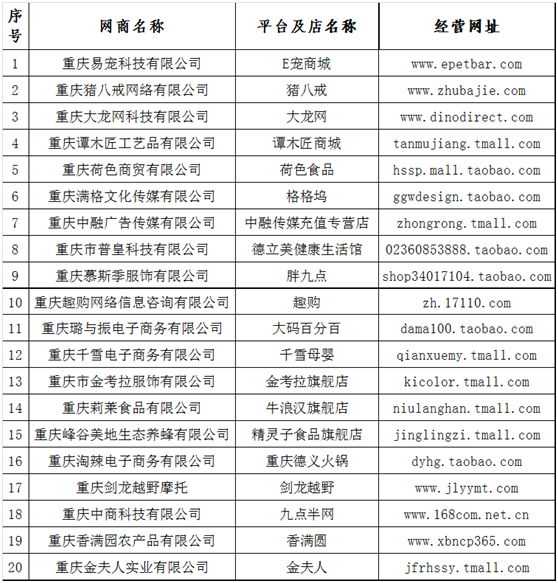 | 序号 | 网商名称 | 平台及店名称 | 经营网址 |
|---|---|---|---|
| 1 | 重庆易宠科技有限公司 | E宠商城 | www.epetbar.com |
| 2 | 重庆猪八戒网络有限公司 | 猪八戒 | www.zhubajie.com |
| 3 | 重庆大龙网科技有限公司 | 大龙网 | www.dinodirect.com |
| 4 | 重庆谭木匠工艺品有限公司 | 谭木匠商城 | tanmujiang.tmall.com |
| 5 | 重庆荷色商贸有限公司 | 荷色食品 | hssp.mall.taobao.com |
| 6 | 重庆满格文化传媒有限公司 | 格格坞 | ggwdesign.taobao.com |
| 7 | 重庆中融广告传媒有限公司 | 中融传媒充值专营店 | zhongrong.tmall.com |
| 8 | 重庆市普皇科技有限公司 | 德立美健康生活馆 | 02360853888.taobao.com |
| 9 | 重庆慕斯季服饰有限公司 | 胖九点 | shop34017104.taobao.com |
| 10 | 重庆趣购网络信息咨询有限公司 | 趣购 | zh.17110.com |
| 11 | 重庆璐与振电子商务有限公司 | 大码百分百 | dama100.taobao.com |
| 12 | 重庆千雪电子商务有限公司 | 千雪母婴 | qianxuemy.tmall.com |
| 13 | 重庆市金考拉服饰有限公司 | 金考拉旗舰店 | kicolor.tmall.com |
| 14 | 重庆莉莱食品有限公司 | 牛浪汉旗舰店 | niulanghan.tmall.com |
| 15 | 重庆峰谷美地生态养蜂有限公司 | 精灵子食品旗舰店 | jinglingzi.tmall.com |
| 16 | 重庆淘辣电子商务有限公司 | 重庆德义火锅 | dyhg.taobao.com |
| 17 | 重庆剑龙越野摩托 | 剑龙越野 | www.jlyymt.com |
| 18 | 重庆中商科技有限公司 | 九点半网 | www.168com.net.cn |
| 19 | 重庆香满园农产品有限公司 | 香满圆 | www.xbncp365.com |
| 20 | 重庆金夫人实业有限公司 | 金夫人 | jfrhssy.tmall.com |